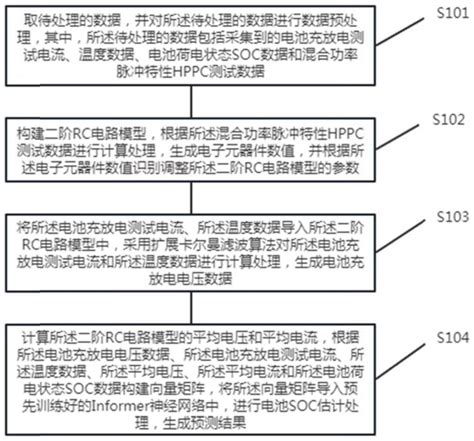 取待处理的数据，并对所述待处理的数据进行数据预处理，其中，所述待处理的数据包括采集到的电池充放电测试电流、温度数据、电池荷电状态SOC数据和混合功率脉冲特性HPPC测试数据

S101

构建二阶RC电路模型，根据所述混合功率脉冲特性HPPC测试数据进行计算处理，生成电子元器件数值，并根据所述电子元器件数值识别调整所述二阶RC电路模型的参数

S102

将所述电池充放电测试电流、所述温度数据导入所述二阶RC电路模型中，采用扩展卡尔曼滤波算法对所述电池充放电测试电流和所述温度数据进行计算处理，生成电池充放电电压数据

S103

计算所述二阶RC电路模型的平均电压和平均电流，根据所述电池充放电电压数据、所述电池充放电测试电流、所述温度数据、所述平均电压、所述平均电流和所述电池荷电状态SOC数据构建向量矩阵，将所述向量矩阵导入预先训练好的Informer神经网络中，进行电池SOC估计处理，生成预测结果

S104